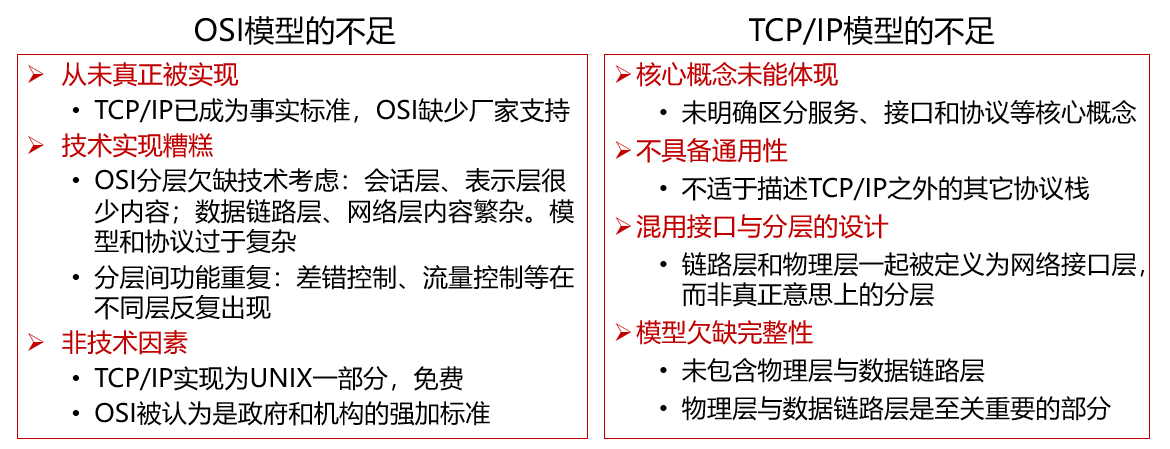 OSI模型的不足

➢ 从未真正被实现
• TCP/IP已成为事实标准，OSI缺少厂家支持

➢ 技术实现糟糕
• OSI分层欠缺技术考虑：会话层、表示层很少内容；数据链路层、网络层内容繁杂。模型和协议过于复杂
• 分层间功能重复：差错控制、流量控制等在不同层反复出现

➢ 非技术因素
• TCP/IP实现为UNIX一部分，免费
• OSI被认为是政府和机构的强加标准

TCP/IP模型的不足

➢ 核心概念未能体现
• 未明确区分服务、接口和协议等核心概念

➢ 不具备通用性
• 不适于描述TCP/IP之外的其它协议栈

➢ 混用接口与分层的设计
• 链路层和物理层一起被定义为网络接口层，而非真正意思上的分层

➢ 模型欠缺完整性
• 未包含物理层与数据链路层
• 物理层与数据链路层是至关重要的部分